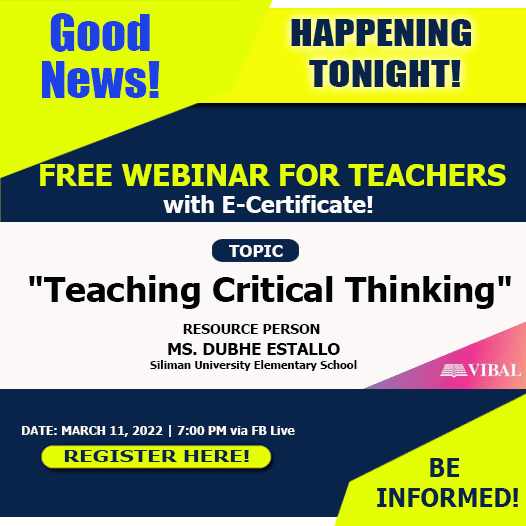 Good News!

HAPPENING TONIGHT!

FREE WEBINAR FOR TEACHERS
with E-Certificate!

TOPIC
"Teaching Critical Thinking"

RESOURCE PERSON
MS. DUBHE ESTALLO
Siliman University Elementary School

VIBAL

DATE: MARCH 11, 2022 | 7:00 PM via FB Live

REGISTER HERE!

BE INFORMED!